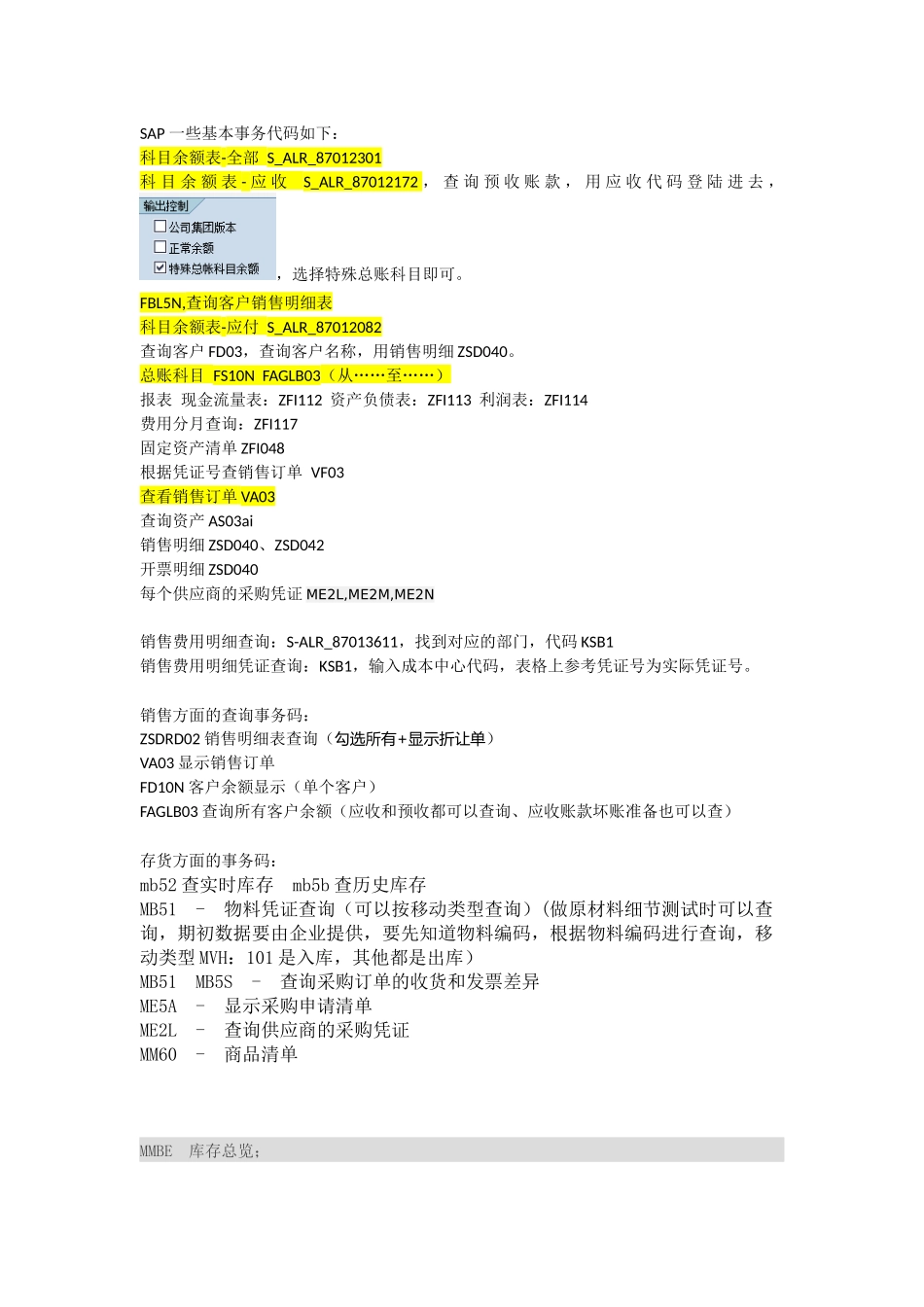 SAP 一些基本事务代码如下：
科目余额表-全部 S_ALR_87012301
科目余额表-应收 S_ALR_87012172，查询预收账款，用应收代码登陆进去，

输出控制
公司集团版本
正常余额
特殊总帐科目余额

，选择特殊总账科目即可。

FBL5N,查询客户销售明细表
科目余额表-应付 S_ALR_87012082
查询客户 FD03，查询客户名称，用销售明细 ZSD040。
总账科目 FS10N FAGLB03（从……至……）
报表 现金流量表：ZFI112 资产负债表：ZFI113 利润表：ZFI114
费用分月查询：ZFI117
固定资产清单 ZFI048
根据凭证号查销售订单 VF03
查看销售订单 VA03
查询资产 AS03ai
销售明细 ZSD040、ZSD042
开票明细 ZSD040
每个供应商的采购凭证 ME2L,ME2M,ME2N

销售费用明细查询：S-ALR_87013611，找到对应的部门，代码 KSB1
销售费用明细凭证查询：KSB1，输入成本中心代码，表格上参考凭证号为实际凭证号。

销售方面的查询事务码：
ZSDRD02 销售明细表查询（勾选所有+显示折让单）
VA03 显示销售订单
FD10N 客户余额显示（单个客户）
FAGLB03 查询所有客户余额（应收和预收都可以查询、应收账款坏账准备也可以查）

存货方面的事务码：
mb52 查实时库存 mb5b 查历史库存
MB51 – 物料凭证查询（可以按移动类型查询）(做原材料细节测试时可以查询，期初数据要由企业提供，要先知道物料编码，根据物料编码进行查询，移动类型 MVH：101 是入库，其他都是出库）
MB51 MB5S – 查询采购订单的收货和发票差异
ME5A – 显示采购申请清单
ME2L – 查询供应商的采购凭证
MM60 – 商品清单

MMBE 库存总览；